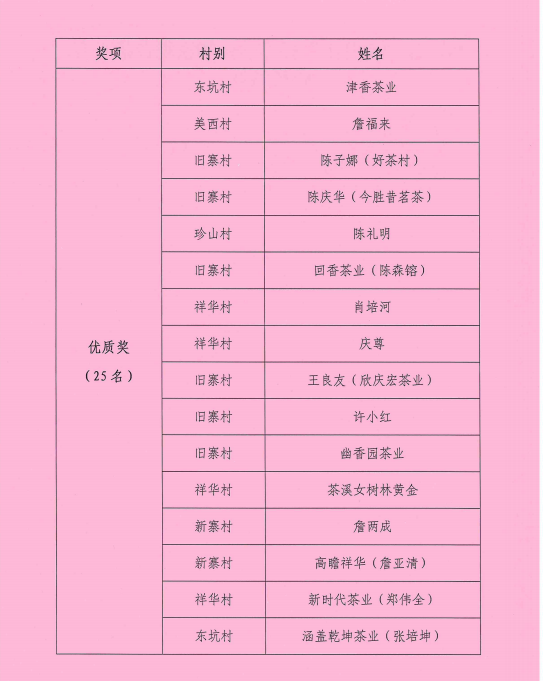 | 奖项 | 村别 | 姓名 |
|---|---|---|
| 优质奖（25名） | 东坑村 | 津香茶业 |
| | 美西村 | 詹福来 |
| | 旧寨村 | 陈子娜（好茶村） |
| | 旧寨村 | 陈庆华（今胜昔茗茶） |
| | 珍山村 | 陈礼明 |
| | 旧寨村 | 回香茶业（陈森镕） |
| | 祥华村 | 肖培河 |
| | 祥华村 | 庆尊 |
| | 旧寨村 | 王良友（欣庆宏茶业） |
| | 旧寨村 | 许小红 |
| | 旧寨村 | 幽香园茶业 |
| | 祥华村 | 茶溪女树林黄金 |
| | 新寨村 | 詹两成 |
| | 新寨村 | 高瞻祥华（詹亚清） |
| | 祥华村 | 新时代茶业（郑伟全） |
| | 东坑村 | 涵盖乾坤茶业（张培坤） |